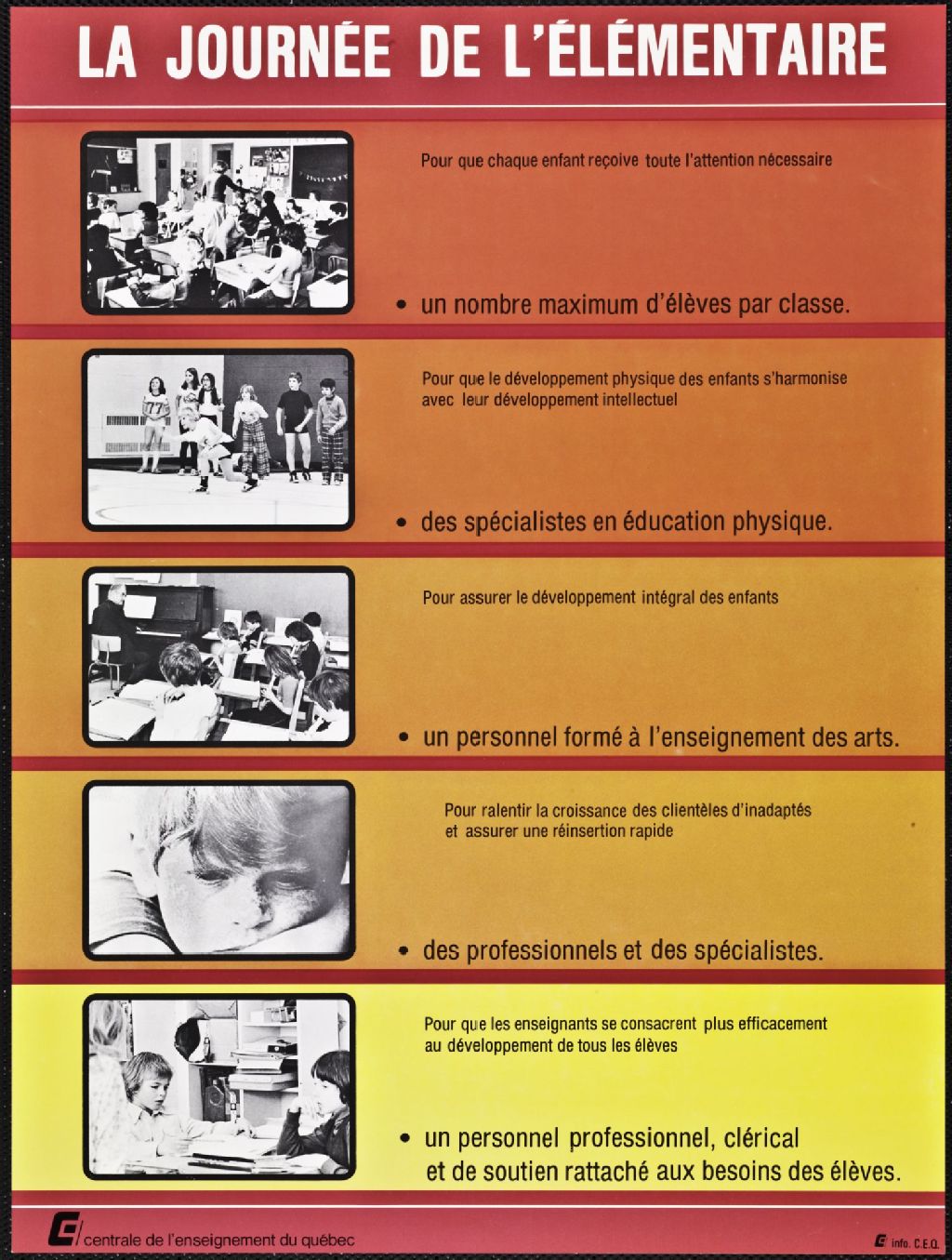 LA JOURNÉE DE L'ÉLÉMENTAIRE

Pour que chaque enfant reçoive toute l'attention nécessaire

• un nombre maximum d'élèves par classe.

Pour que le développement physique des enfants s'harmonise avec leur développement intellectuel

• des spécialistes en éducation physique.

Pour assurer le développement intégral des enfants

• un personnel formé à l'enseignement des arts.

Pour ralentir la croissance des clientèles d'inadaptés et assurer une réinsertion rapide

• des professionnels et des spécialistes.

Pour que les enseignants se consacrent plus efficacement au développement de tous les élèves

• un personnel professionnel, clérical et de soutien rattaché aux besoins des élèves.

centrale de l'enseignement du québec

info. C.E.Q.